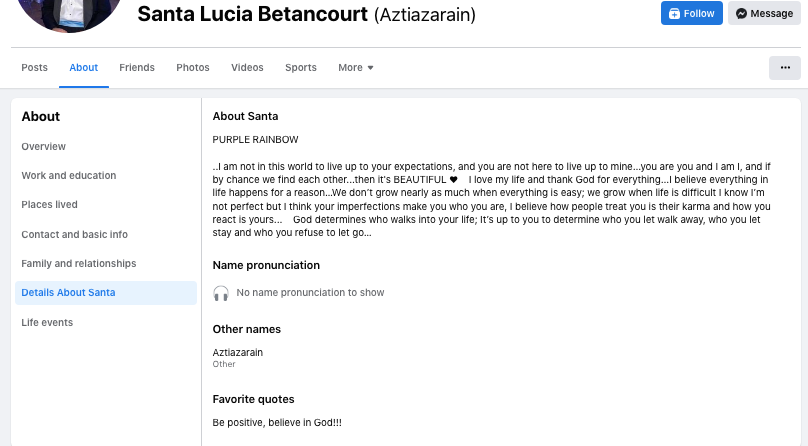 Santa Lucia Betancourt (Aztiazarain)

Follow

Message

Posts About Friends Photos Videos Sports More

...

About

Overview

Work and education

Places lived

Contact and basic info

Family and relationships

Details About Santa

Life events

About Santa

PURPLE RAINBOW

..I am not in this world to live up to your expectations, and you are not here to live up to mine...you are you and I am I, and if by chance we find each other...then it's BEAUTIFUL ♥ I love my life and thank God for everything...I believe everything in life happens for a reason...We don't grow nearly as much when everything is easy; we grow when life is difficult I know I'm not perfect but I think your imperfections make you who you are, I believe how people treat you is their karma and how you react is yours... God determines who walks into your life; It's up to you to determine who you let walk away, who you let stay and who you refuse to let go...

Name pronunciation

No name pronunciation to show

Other names

Aztiazarain
Other

Favorite quotes

Be positive, believe in God!!!